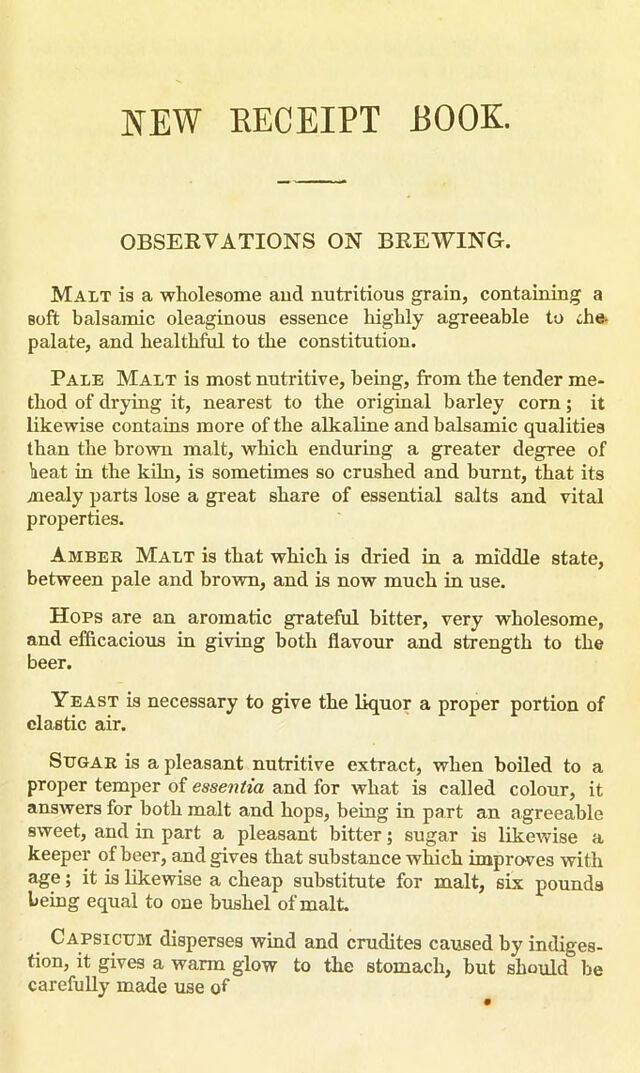 NEW RECEIPT BOOK.

OBSERVATIONS ON BREWING.

Malt is a wholesome and nutritious grain, containing a soft balsamic oleaginous essence highly agreeable to the palate, and healthful to the constitution.

Pale Malt is most nutritive, being, from the tender method of drying it, nearest to the original barley corn; it likewise contains more of the alkaline and balsamic qualities than the brown malt, which enduring a greater degree of heat in the kiln, is sometimes so crushed and burnt, that its mealy parts lose a great share of essential salts and vital properties.

Amber Malt is that which is dried in a middle state, between pale and brown, and is now much in use.

Hops are an aromatic grateful bitter, very wholesome, and efficacious in giving both flavour and strength to the beer.

Yeast is necessary to give the liquor a proper portion of elastic air.

Sugar is a pleasant nutritive extract, when boiled to a proper temper of essentia and for what is called colour, it answers for both malt and hops, being in part an agreeable sweet, and in part a pleasant bitter; sugar is likewise a keeper of beer, and gives that substance which improves with age; it is likewise a cheap substitute for malt, six pounds being equal to one bushel of malt.

Capsicum disperses wind and crudites caused by indigestion, it gives a warm glow to the stomach, but should be carefully made use of